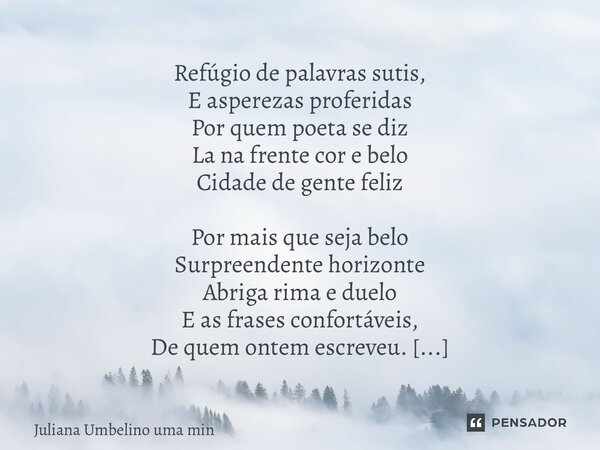 Refúgio de palavras sutis,
E asperezas proferidas
Por quem poeta se diz
La na frente cor e belo
Cidade de gente feliz

Por mais que seja belo
Surpreendente horizonte
Abriga rima e duelo
E as frases confortáveis,
De quem ontem escreveu. [...]

Juliana Umbelino uma min

PENSADOR